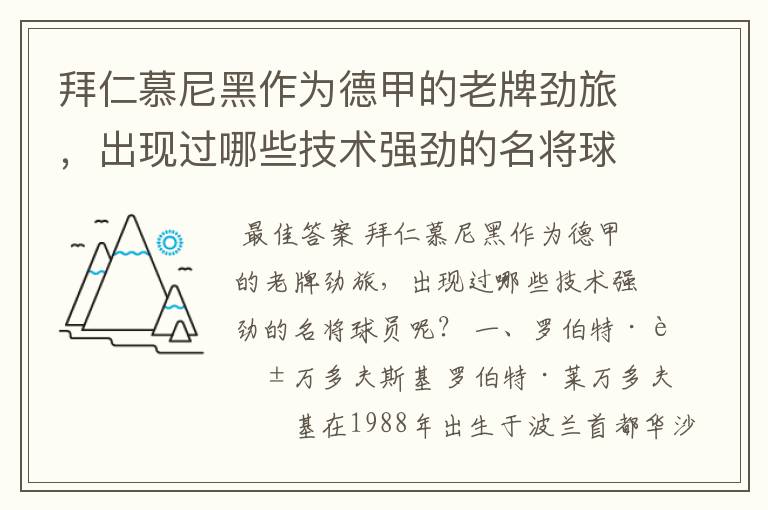 拜仁慕尼黑作为德甲的老牌劲旅，出现过哪些技术强劲的名将球

最佳答案 拜仁慕尼黑作为德甲的老牌劲旅，出现过哪些技术强劲的名将球员呢？ 一、罗伯特·è±万多夫斯基 罗伯特·莱万多夫基在1988年出生于波兰首都华沙